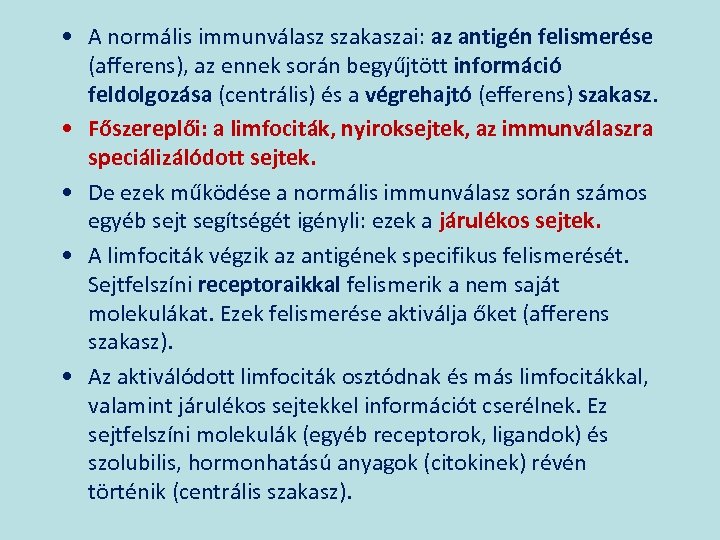 • A normális immunválasz szakaszai: az antigén felismerése (afferens), az ennek során begyűjtött információ feldolgozása (centrális) és a végrehajtó (efferens) szakasz.

• Főszereplői: a limfociták, nyiroksejtek, az immunválaszra speciálizálódott sejtek.

• De ezek működése a normális immunválasz során számos egyéb sejt segítségét igényli: ezek a járulékos sejtek.

• A limfociták végzik az antigének specifikus felismerését. Sejtfelszíni receptoraikkal felismerik a nem saját molekulákat. Ezek felismerése aktiválja őket (afferens szakasz).

• Az aktiválódott limfociták osztódnak és más limfocitákkal, valamint járulékos sejtekkel információt cserélnek. Ez sejtfelszíni molekulák (egyéb receptorok, ligandok) és szolubilis, hormonhatású anyagok (citokinek) révén történik (centrális szakasz).